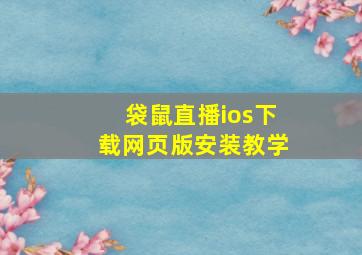 袋鼠直播ios下载网页版安装教学